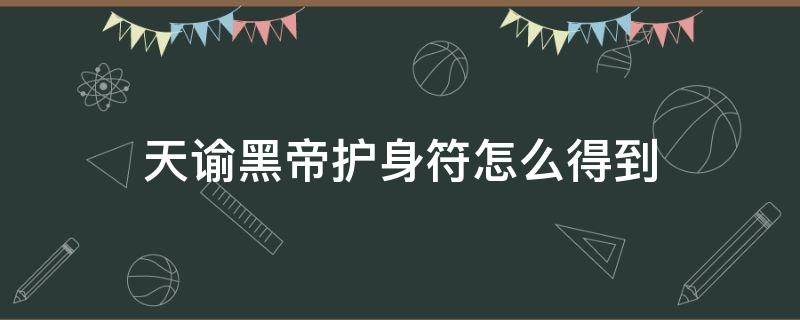 天谕黑帝护身符怎么得到